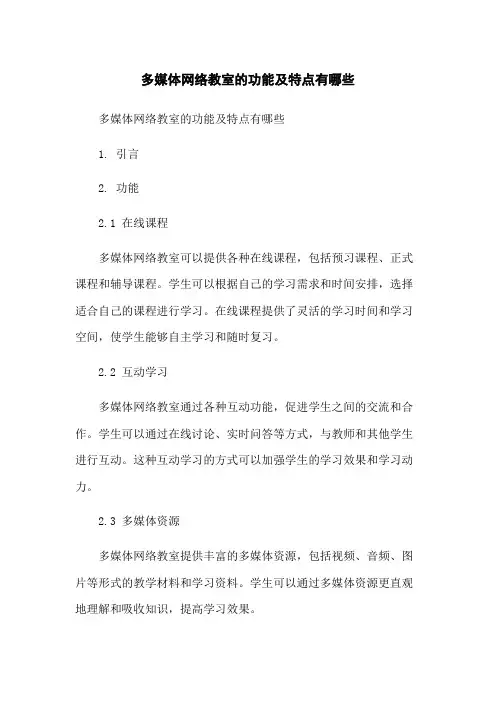 多媒体网络教室的功能及特点有哪些

多媒体网络教室的功能及特点有哪些

1. 引言

2. 功能

2.1 在线课程

多媒体网络教室可以提供各种在线课程，包括预习课程、正式课程和辅导课程。学生可以根据自己的学习需求和时间安排，选择适合自己的课程进行学习。在线课程提供了灵活的学习时间和学习空间，使学生能够自主学习和随时复习。

2.2 互动学习

多媒体网络教室通过各种互动功能，促进学生之间的交流和合作。学生可以通过在线讨论、实时问答等方式，与教师和其他学生进行互动。这种互动学习的方式可以加强学生的学习效果和学习动力。

2.3 多媒体资源

多媒体网络教室提供丰富的多媒体资源，包括视频、音频、图片等形式的教学材料和学习资料。学生可以通过多媒体资源更直观地理解和吸收知识，提高学习效果。